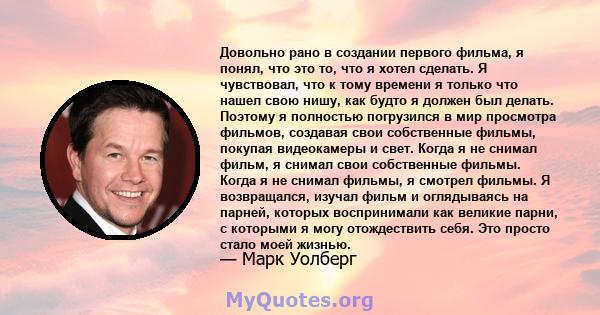 Довольно рано в создании первого фильма, я понял, что это то, что я хотел сделать. Я чувствовал, что к тому времени я только что нашел свою нишу, как будто я должен был делать. Поэтому я полностью погрузился в мир просмотра фильмов, создавая свои собственные фильмы, покупая видеокамеры и свет. Когда я не снимал фильм, я снимал свои собственные фильмы. Когда я не снимал фильмы, я смотрел фильмы. Я возвращался, изучал фильм и оглядываясь на парней, которых воспринимали как великие парни, с которыми я могу отождествить себя. Это просто стало моей жизнью.
— Марк Уолберг

MyQuotes.org